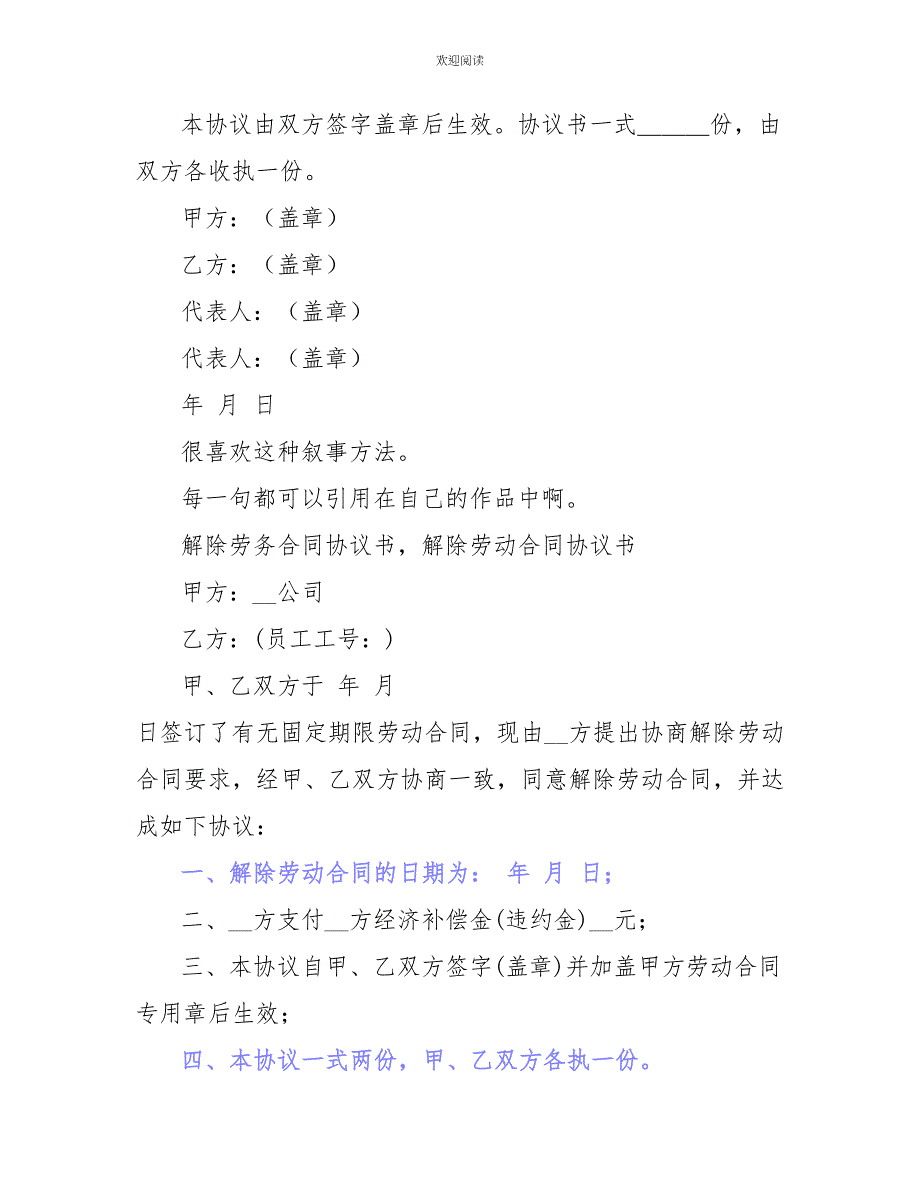 欢迎阅读

本协议由双方签字盖章后生效。协议书一式______份，由双方各收执一份。

甲方：（盖章）

乙方：（盖章）

代表人：（盖章）

代表人：（盖章）

年 月 日

很喜欢这种叙事方法。

每一句都可以引用在自己的作品中啊。

解除劳务合同协议书，解除劳动合同协议书

甲方：__公司

乙方：(员工工号：)

甲、乙双方于 年 月

日签订了有无固定期限劳动合同，现由__方提出协商解除劳动合同要求，经甲、乙双方协商一致，同意解除劳动合同，并达成如下协议：

一、解除劳动合同的日期为： 年 月 日；

二、__方支付__方经济补偿金(违约金)__元；

三、本协议自甲、乙双方签字(盖章)并加盖甲方劳动合同专用章后生效；

四、本协议一式两份，甲、乙双方各执一份。